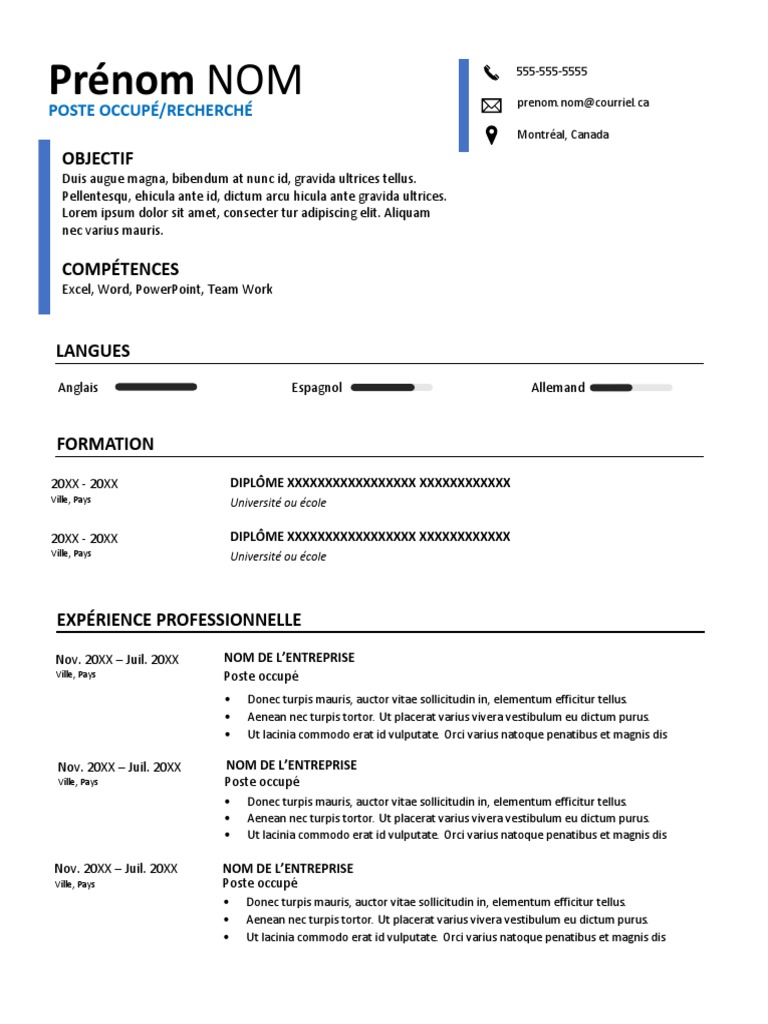 Prénom NOM
POSTE OCCUPÉ/RECHERCHÉ

555-555-5555
prenom.nom@courriel.ca
Montréal, Canada

OBJECTIF
Duis augue magna, bibendum at nunc id, gravida ultrices tellus. Pellentesqu, ehicula ante id, dictum arcu hicula ante gravida ultrices. Lorem ipsum dolor sit amet, consecter tur adipiscing elit. Aliquam nec varius mauris.

COMPÉTENCES
Excel, Word, PowerPoint, Team Work

LANGUES
Anglais
Espagnol
Allemand

FORMATION
20XX - 20XX
Ville, Pays
DIPLÔME XXXXXXXXXXXXXXXXX XXXXXXXXXXXX
Université ou école

20XX - 20XX
Ville, Pays
DIPLÔME XXXXXXXXXXXXXXXXX XXXXXXXXXXXX
Université ou école

EXPÉRIENCE PROFESSIONNELLE
Nov. 20XX – Juil. 20XX
Ville, Pays
NOM DE L'ENTREPRISE
Poste occupé
• Donec turpis mauris, auctor vitae sollicitudin in, elementum efficitur tellus.
• Aenean nec turpis tortor. Ut placerat varius vivera vestibulum eu dictum purus.
• Ut lacinia commodo erat id vulputate. Orci varius natoque penatibus et magnis dis

Nov. 20XX – Juil. 20XX
Ville, Pays
NOM DE L'ENTREPRISE
Poste occupé
• Donec turpis mauris, auctor vitae sollicitudin in, elementum efficitur tellus.
• Aenean nec turpis tortor. Ut placerat varius vivera vestibulum eu dictum purus.
• Ut lacinia commodo erat id vulputate. Orci varius natoque penatibus et magnis dis

Nov. 20XX – Juil. 20XX
Ville, Pays
NOM DE L'ENTREPRISE
Poste occupé
• Donec turpis mauris, auctor vitae sollicitudin in, elementum efficitur tellus.
• Aenean nec turpis tortor. Ut placerat varius vivera vestibulum eu dictum purus.
• Ut lacinia commodo erat id vulputate. Orci varius natoque penatibus et magnis dis